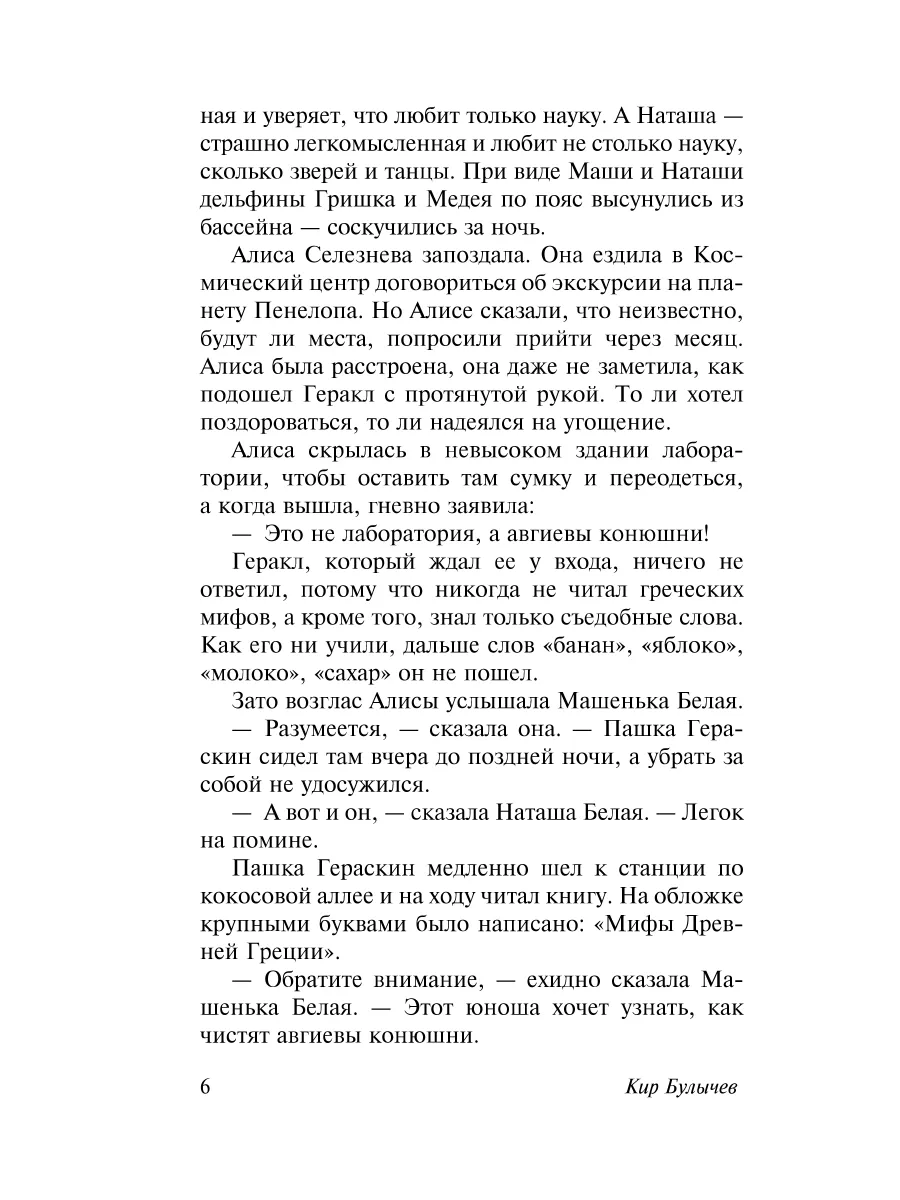 ная и уверяет, что любит только науку. А Наташа — страшно легкомысленная и любит не столько науку, сколько зверей и танцы. При виде Маши и Наташи дельфины Гришка и Медея по пояс высунулись из бассейна — соскучились за ночь.

Алиса Селезнева запоздала. Она ездила в Космический центр договориться об экскурсии на планету Пенелопа. Но Алисе сказали, что неизвестно, будут ли места, попросили прийти через месяц. Алиса была расстроена, она даже не заметила, как подошел Геракл с протянутой рукой. То ли хотел поздороваться, то ли надеялся на угощение.

Алиса скрылась в невысоком здании лаборатории, чтобы оставить там сумку и переодеться, а когда вышла, гневно заявила:

— Это не лаборатория, а авгиевы конюшни!

Геракл, который ждал ее у входа, ничего не ответил, потому что никогда не читал греческих мифов, а кроме того, знал только съедобные слова. Как его ни учили, дальше слов «банан», «яблоко», «молоко», «сахар» он не пошел.

Зато возглас Алисы услышала Машенька Белая.

— Разумеется, — сказала она. — Пашка Гераскин сидел там вчера до поздней ночи, а убрать за собой не удосужился.

— А вот и он, — сказала Наташа Белая. — Легок на помине.

Пашка Гераскин медленно шел к станции по кокосовой аллее и на ходу читал книгу. На обложке крупными буквами было написано: «Мифы Древней Греции».

— Обратите внимание, — ехидно сказала Машенька Белая. — Этот юноша хочет узнать, как чистят авгиевы конюшни.

6 Кир Булычев